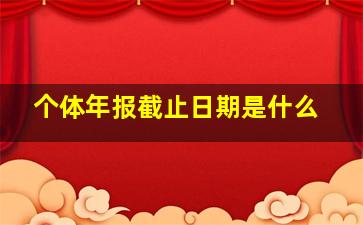 个体年报截止日期是什么